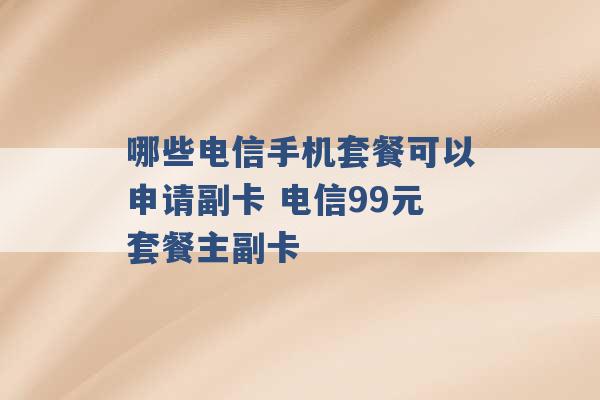 哪些电信手机套餐可以申请副卡 电信99元套餐主副卡